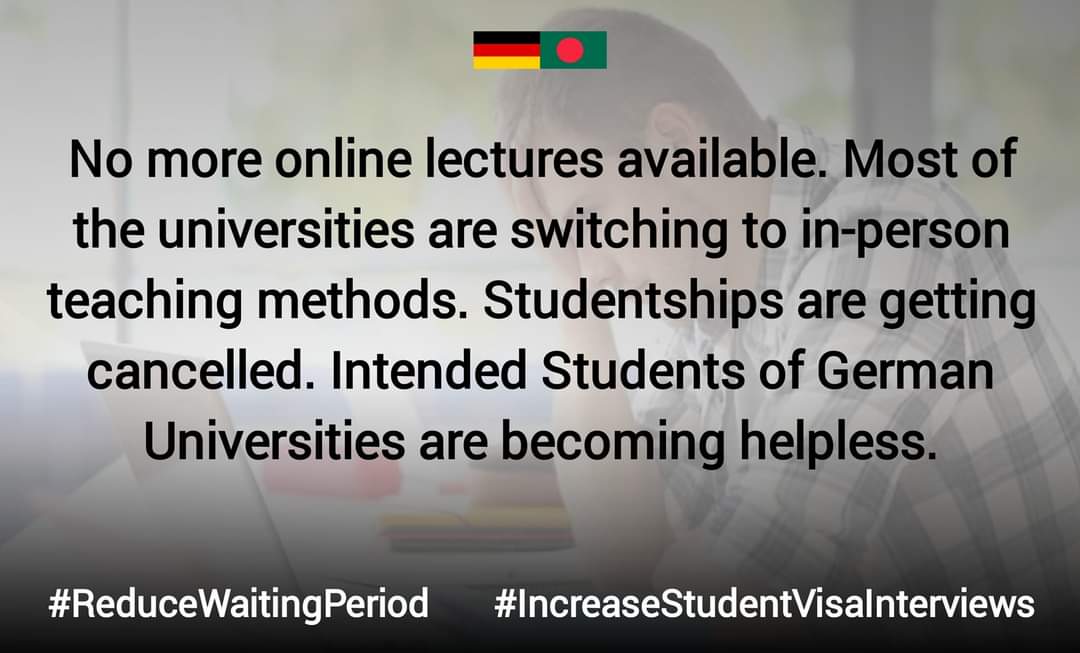 No more online lectures available. Most of the universities are switching to in-person teaching methods. Studentships are getting cancelled. Intended Students of German Universities are becoming helpless.

#ReduceWaitingPeriod #IncreaseStudentVisaInterviews